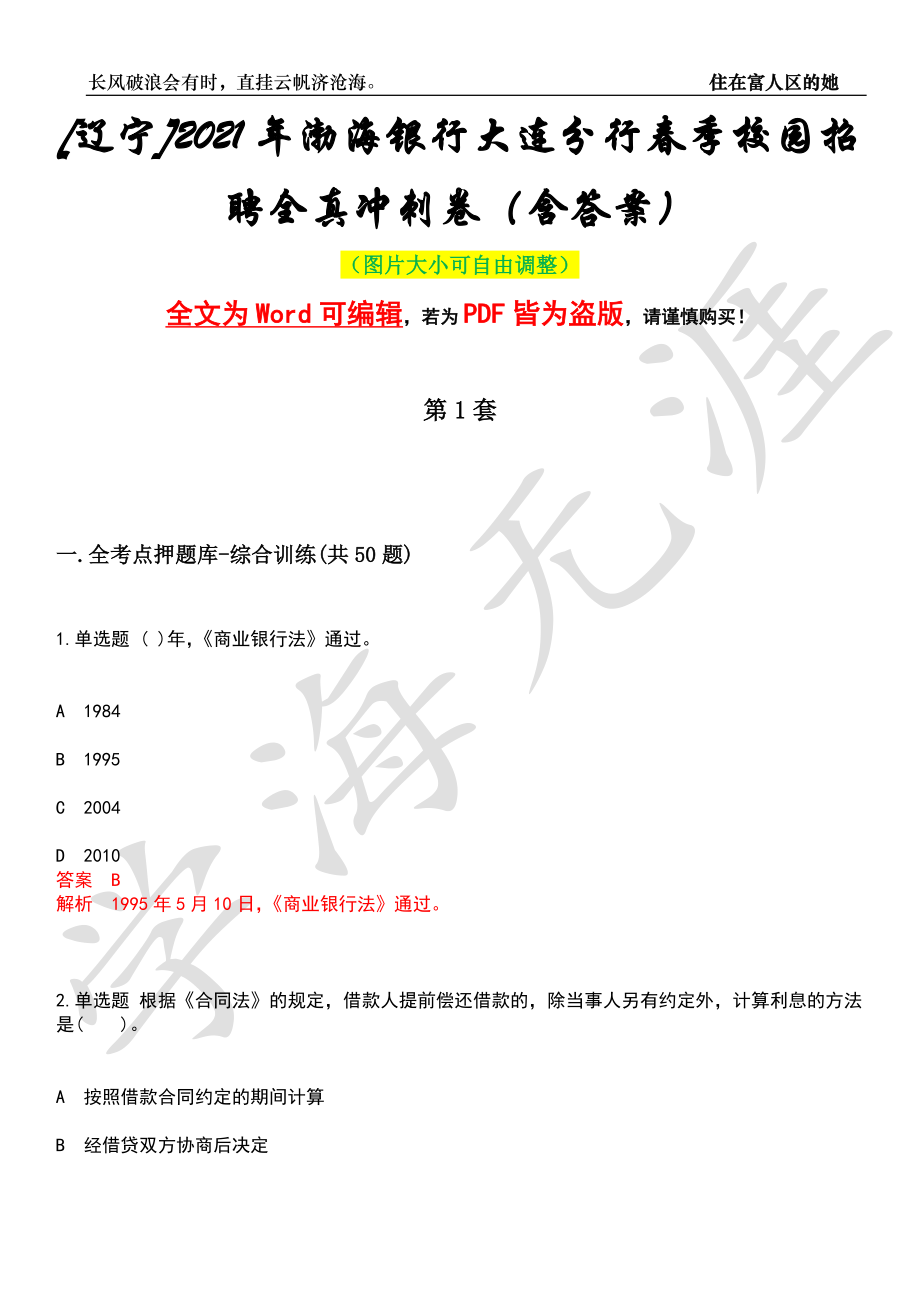 长风破浪会有时，直挂云帆济沧海。

住在富人区的她

[辽宁]2021年渤海银行大连分行春季校园招聘全真冲刺卷（含答案）

（图片大小可自由调整）

全文为Word可编辑，若为PDF皆为盗版，请谨慎购买！

第1套

一.全考点押题库-综合训练(共50题)

1.单选题 ( )年,《商业银行法》通过。

A 1984

B 1995

C 2004

D 2010

答案 B

解析 1995年5月10日,《商业银行法》通过。

2.单选题 根据《合同法》的规定，借款人提前偿还借款的，除当事人另有约定外，计算利息的方法是( )。

A 按照借款合同约定的期间计算

B 经借贷双方协商后决定

学海无涯